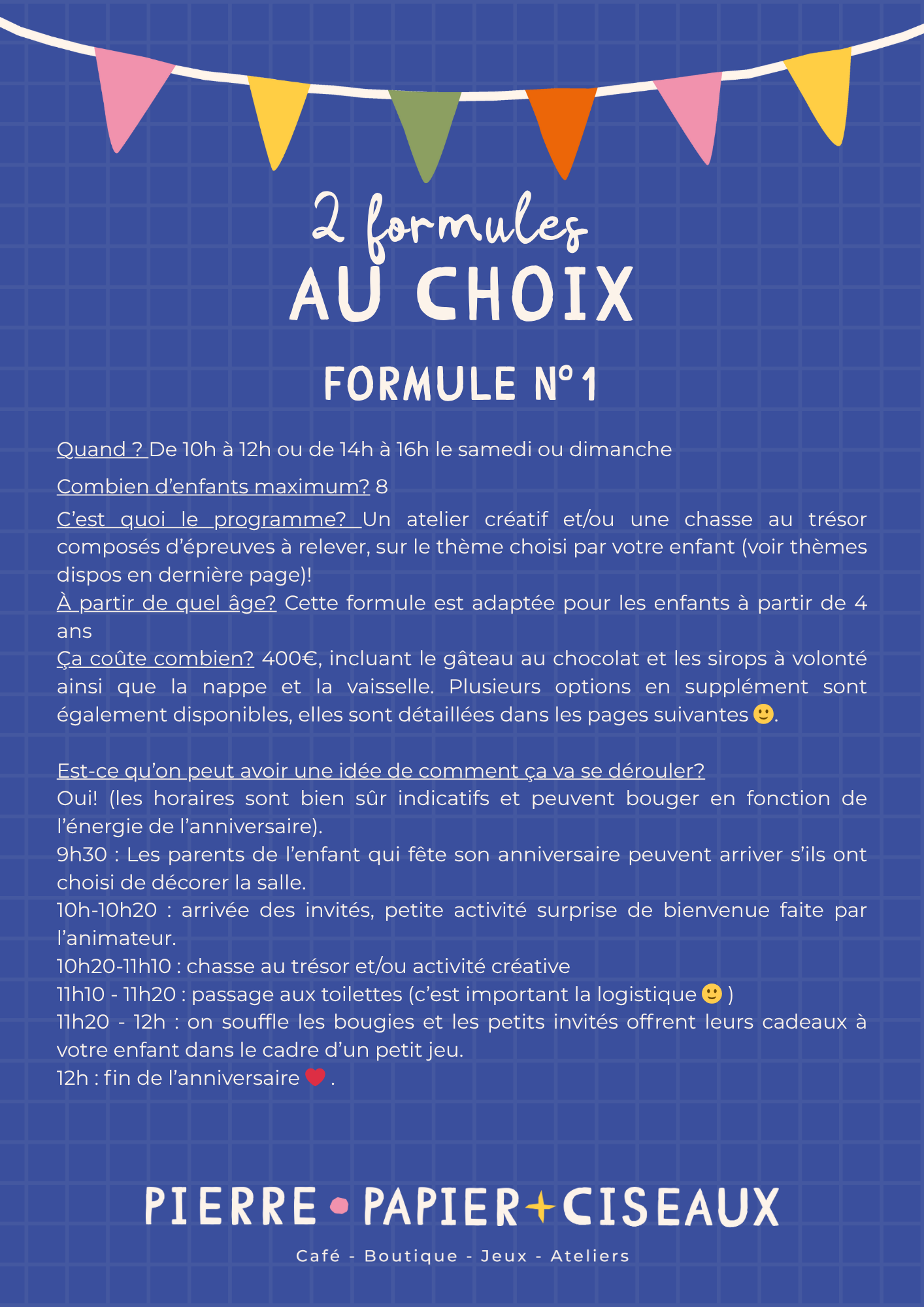 2 formules
AU CHOIX

FORMULE N°1

Quand ? De 10h à 12h ou de 14h à 16h le samedi ou dimanche

Combien d'enfants maximum? 8

C'est quoi le programme? Un atelier créatif et/ou une chasse au trésor composés d'épreuves à relever, sur le thème choisi par votre enfant (voir thèmes dispos en dernière page)!
À partir de quel âge? Cette formule est adaptée pour les enfants à partir de 4 ans
Ça coûte combien? 400€, incluant le gâteau au chocolat et les sirops à volonté ainsi que la nappe et la vaisselle. Plusieurs options en supplément sont également disponibles, elles sont détaillées dans les pages suivantes 🙂.

Est-ce qu'on peut avoir une idée de comment ça va se dérouler?
Oui! (les horaires sont bien sûr indicatifs et peuvent bouger en fonction de l'énergie de l'anniversaire).
9h30 : Les parents de l'enfant qui fête son anniversaire peuvent arriver s'ils ont choisi de décorer la salle.
10h-10h20 : arrivée des invités, petite activité surprise de bienvenue faite par l'animateur.
10h20-11h10 : chasse au trésor et/ou activité créative
11h10 - 11h20 : passage aux toilettes (c'est important la logistique 🙂 )
11h20 - 12h : on souffle les bougies et les petits invités offrent leurs cadeaux à votre enfant dans le cadre d'un petit jeu.
12h : fin de l'anniversaire ❤️ .

PIERRE • PAPIER + CISEAUX
Café - Boutique - Jeux - Ateliers